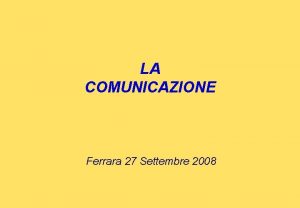 LA
COMUNICAZIONE

Ferrara 27 Settembre 2008